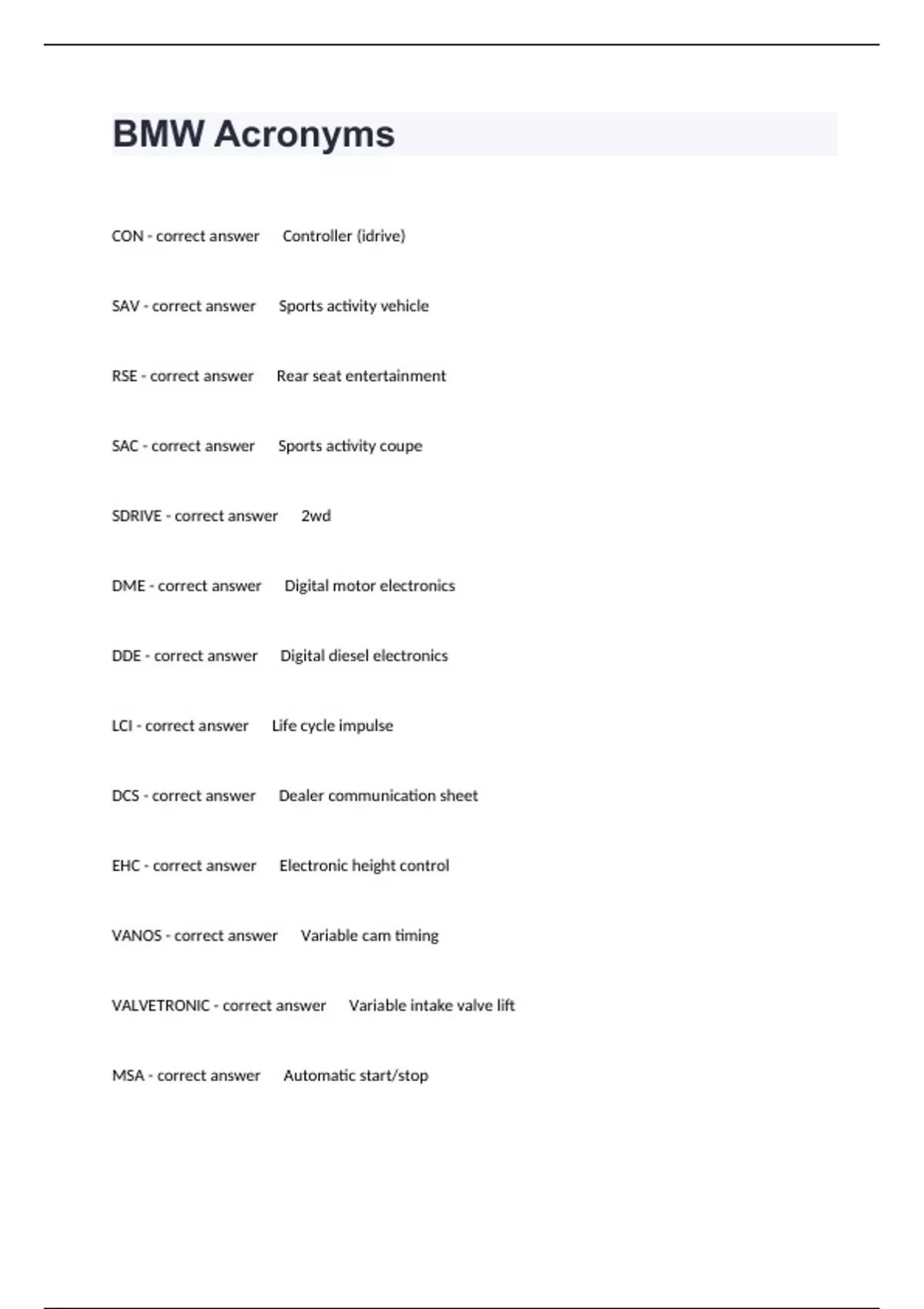 BMW Acronyms

CON - correct answer Controller (idrive)

SAV - correct answer Sports activity vehicle

RSE - correct answer Rear seat entertainment

SAC - correct answer Sports activity coupe

SDRIVE - correct answer 2wd

DME - correct answer Digital motor electronics

DDE - correct answer Digital diesel electronics

LCI - correct answer Life cycle impulse

DCS - correct answer Dealer communication sheet

EHC - correct answer Electronic height control

VANOS - correct answer Variable cam timing

VALVETRONIC - correct answer Variable intake valve lift

MSA - correct answer Automatic start/stop